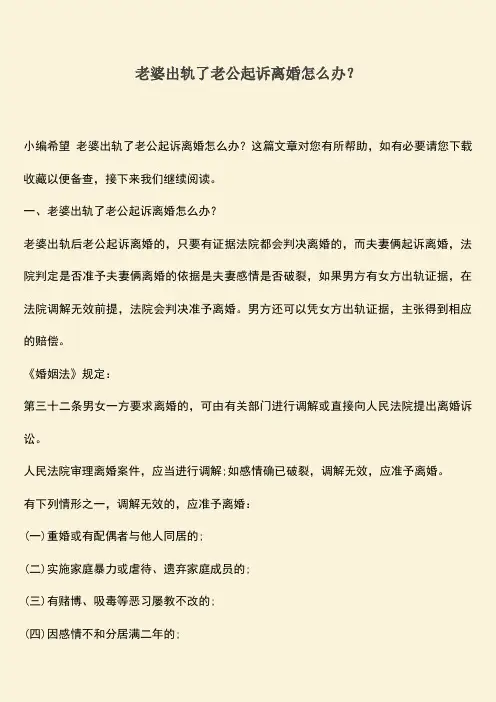 老婆出轨了老公起诉离婚怎么办？

小编希望 老婆出轨了老公起诉离婚怎么办？这篇文章对您有所帮助，如有必要请您下载收藏以便备查，接下来我们继续阅读。

一、老婆出轨了老公起诉离婚怎么办？

老婆出轨后老公起诉离婚的，只要有证据法院都会判决离婚的，而夫妻俩起诉离婚，法院判定是否准予夫妻俩离婚的依据是夫妻感情是否破裂，如果男方有女方出轨证据，在法院调解无效前提，法院会判决准予离婚。男方还可以凭女方出轨证据，主张得到相应的赔偿。

《婚姻法》规定：

第三十二条男女一方要求离婚的，可由有关部门进行调解或直接向人民法院提出离婚诉讼。

人民法院审理离婚案件，应当进行调解;如感情确已破裂，调解无效，应准予离婚。

有下列情形之一，调解无效的，应准予离婚：

(一)重婚或有配偶者与他人同居的;

(二)实施家庭暴力或虐待、遗弃家庭成员的;

(三)有赌博、吸毒等恶习屡教不改的;

(四)因感情不和分居满二年的;